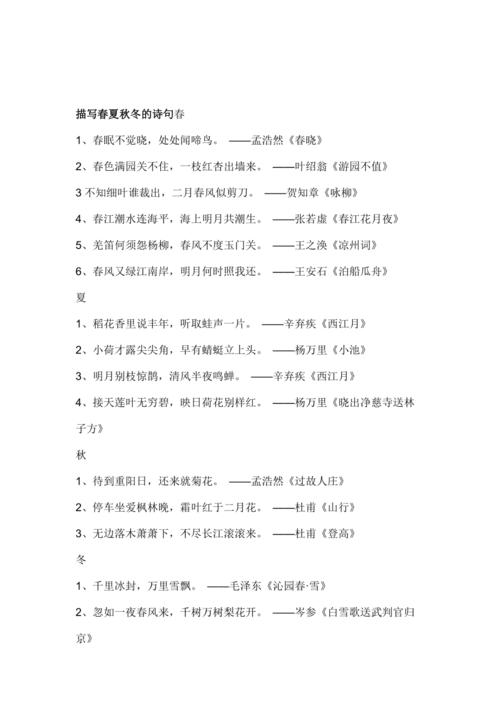 描写春夏秋冬的诗句春

1、春眠不觉晓，处处闻啼鸟。 ——孟浩然《春晓》

2、春色满园关不住，一枝红杏出墙来。 ——叶绍翁《游园不值》

3 不知细叶谁裁出，二月春风似剪刀。 ——贺知章《咏柳》

4、春江潮水连海平，海上明月共潮生。 ——张若虚《春江花月夜》

5、羌笛何须怨杨柳，春风不度玉门关。 ——王之涣《凉州词》

6、春风又绿江南岸，明月何时照我还。 ——王安石《泊船瓜舟》

夏

1、稻花香里说丰年，听取蛙声一片。 ——辛弃疾《西江月》

2、小荷才露尖尖角，早有蜻蜓立上头。 ——杨万里《小池》

3、明月别枝惊鹊，清风半夜鸣蝉。 ——辛弃疾《西江月》

4、接天莲叶无穷碧，映日荷花别样红。 ——杨万里《晓出净慈寺送林子方》

秋

1、待到重阳日，还来就菊花。 ——孟浩然《过故人庄》

2、停车坐爱枫林晚，霜叶红于二月花。 ——杜甫《山行》

3、无边落木萧萧下，不尽长江滚滚来。 ——杜甫《登高》

冬

1、千里冰封，万里雪飘。 ——毛泽东《沁园春·雪》

2、忽如一夜春风来，千树万树梨花开。 ——岑参《白雪歌送武判官归京》